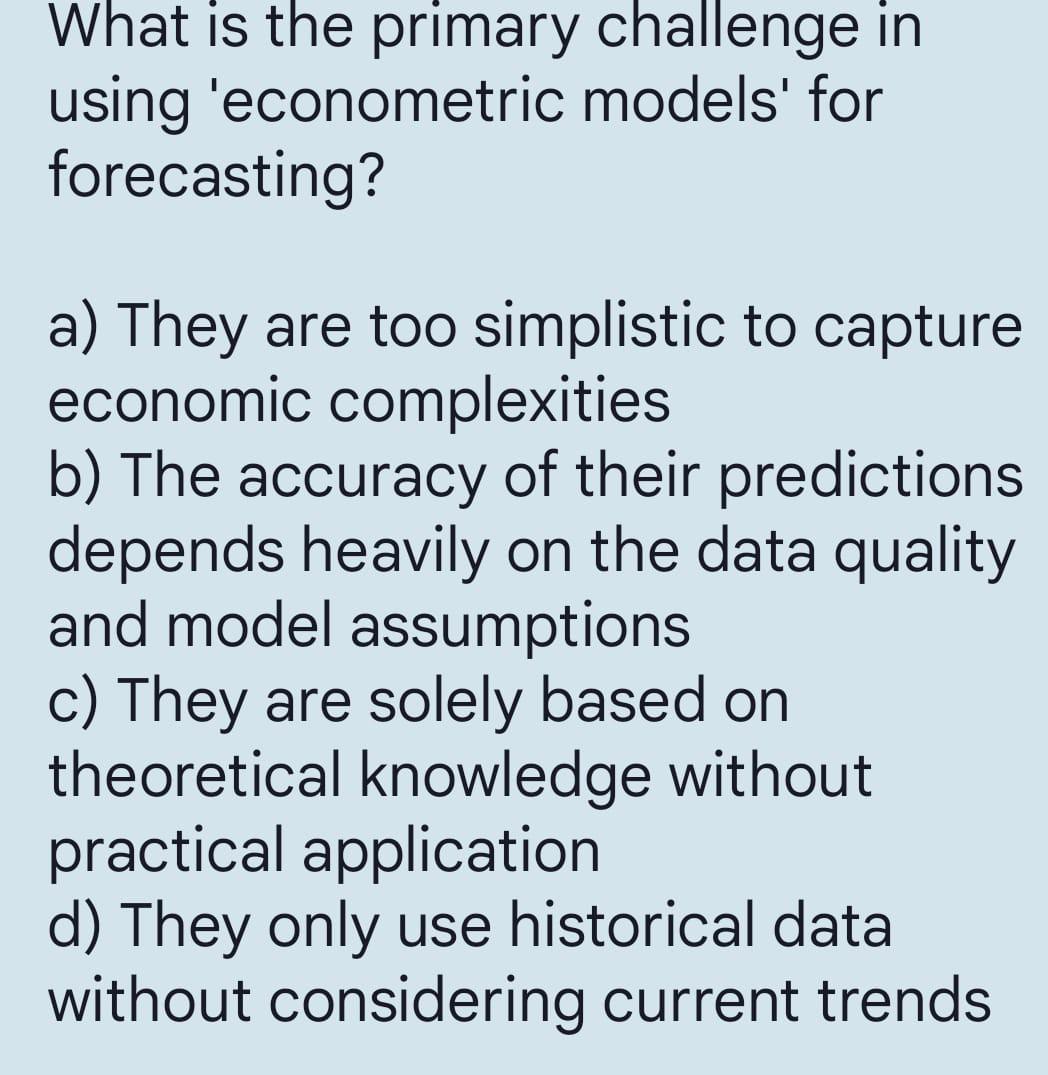 What is the primary challenge in using 'econometric models' for forecasting?

a) They are too simplistic to capture economic complexities
b) The accuracy of their predictions depends heavily on the data quality and model assumptions
c) They are solely based on theoretical knowledge without practical application
d) They only use historical data without considering current trends